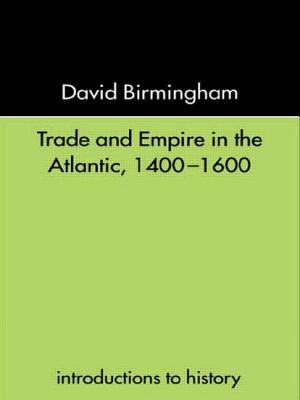 David Birmingham

Trade and Empire in the Atlantic, 1400–1600

introductions to history